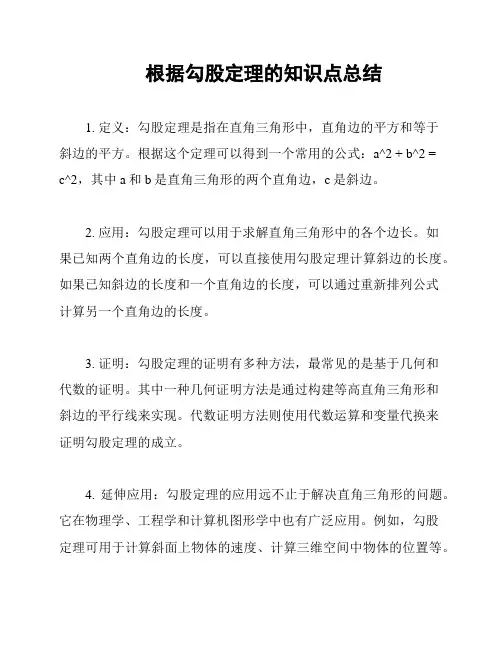 根据勾股定理的知识点总结

1. 定义：勾股定理是指在直角三角形中，直角边的平方和等于斜边的平方。根据这个定理可以得到一个常用的公式：a^2 + b^2 = c^2，其中 a 和 b 是直角三角形的两个直角边，c 是斜边。

2. 应用：勾股定理可以用于求解直角三角形中的各个边长。如果已知两个直角边的长度，可以直接使用勾股定理计算斜边的长度。如果已知斜边的长度和一个直角边的长度，可以通过重新排列公式计算另一个直角边的长度。

3. 证明：勾股定理的证明有多种方法，最常见的是基于几何和代数的证明。其中一种几何证明方法是通过构建等高直角三角形和斜边的平行线来实现。代数证明方法则使用代数运算和变量代换来证明勾股定理的成立。

4. 延伸应用：勾股定理的应用远不止于解决直角三角形的问题。它在物理学、工程学和计算机图形学中也有广泛应用。例如，勾股定理可用于计算斜面上物体的速度、计算三维空间中物体的位置等。